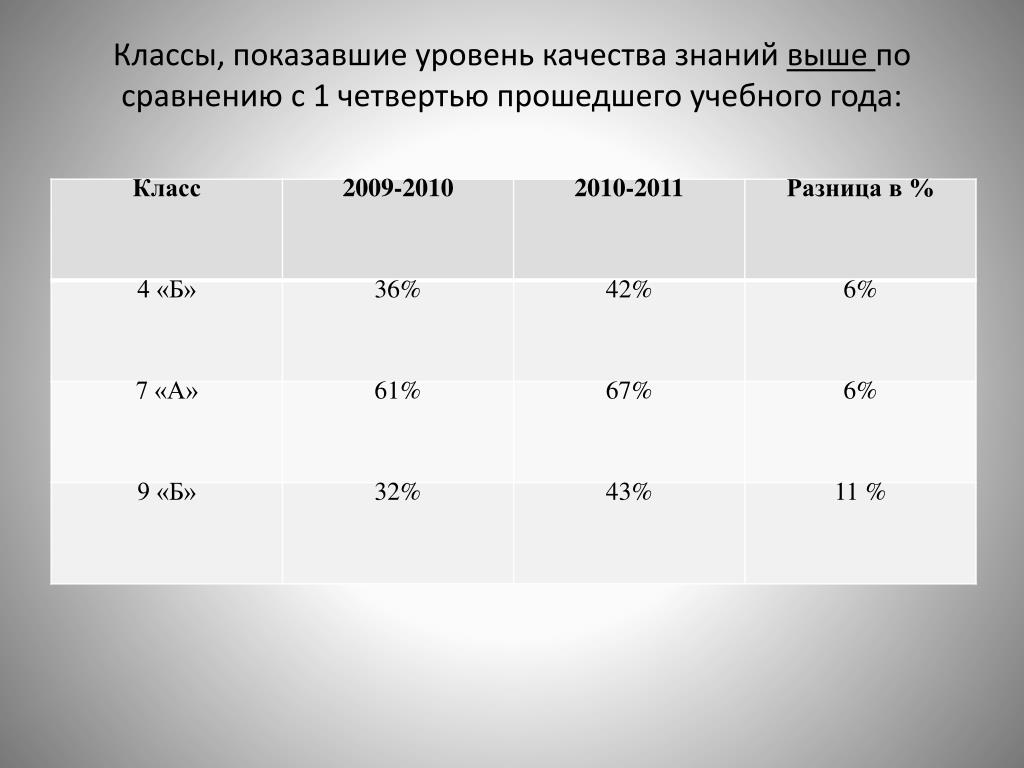 Классы, показавшие уровень качества знаний выше по сравнению с 1 четвертью прошедшего учебного года:

| Класс | 2009-2010 | 2010-2011 | Разница в % |
|---|---|---|---|
| 4 «Б» | 36% | 42% | 6% |
| 7 «А» | 61% | 67% | 6% |
| 9 «Б» | 32% | 43% | 11 % |